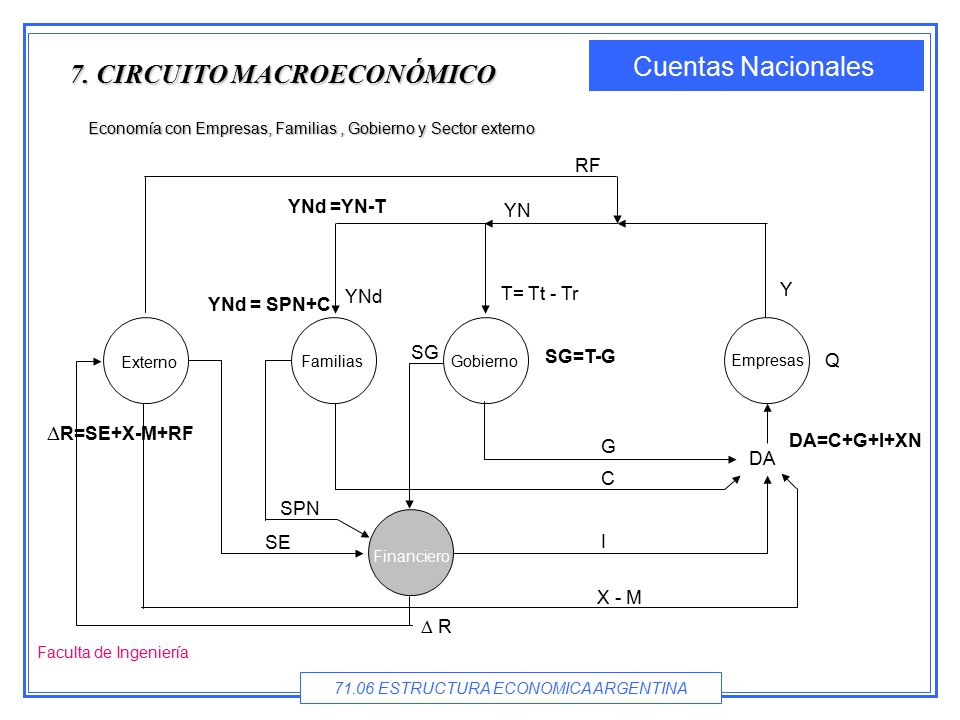 7. CIRCUITO MACROECONÓMICO

Cuentas Nacionales

Economía con Empresas, Familias , Gobierno y Sector externo

RF

YNd =YN-T

YN

YNd = SPN+C

YNd

T= Tt - Tr

Y

Externo

Familias

SG

Gobierno

SG=T-G

Empresas

Q

$\Delta$R=SE+X-M+RF

G

DA

DA=C+G+I+XN

C

SPN

SE

Financiero

I

X - M

$\Delta$ R

Faculta de Ingeniería

71.06 ESTRUCTURA ECONOMICA ARGENTINA